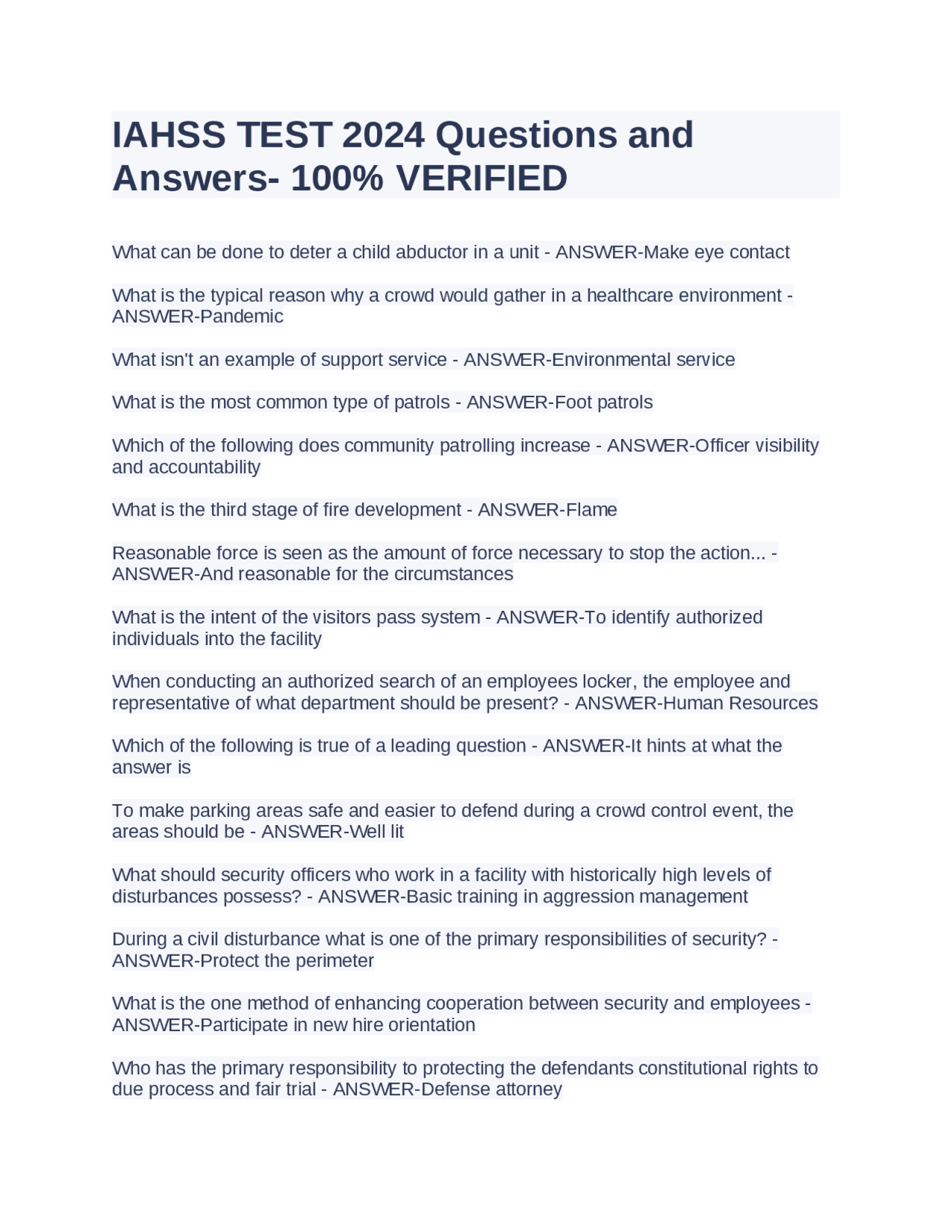 IAHSS TEST 2024 Questions and Answers- 100% VERIFIED

What can be done to deter a child abductor in a unit - ANSWER-Make eye contact

What is the typical reason why a crowd would gather in a healthcare environment - ANSWER-Pandemic

What isn't an example of support service - ANSWER-Environmental service

What is the most common type of patrols - ANSWER-Foot patrols

Which of the following does community patrolling increase - ANSWER-Officer visibility and accountability

What is the third stage of fire development - ANSWER-Flame

Reasonable force is seen as the amount of force necessary to stop the action... - ANSWER-And reasonable for the circumstances

What is the intent of the visitors pass system - ANSWER-To identify authorized individuals into the facility

When conducting an authorized search of an employees locker, the employee and representative of what department should be present? - ANSWER-Human Resources

Which of the following is true of a leading question - ANSWER-It hints at what the answer is

To make parking areas safe and easier to defend during a crowd control event, the areas should be - ANSWER-Well lit

What should security officers who work in a facility with historically high levels of disturbances possess? - ANSWER-Basic training in aggression management

During a civil disturbance what is one of the primary responsibilities of security? - ANSWER-Protect the perimeter

What is the one method of enhancing cooperation between security and employees - ANSWER-Participate in new hire orientation

Who has the primary responsibility to protecting the defendants constitutional rights to due process and fair trial - ANSWER-Defense attorney